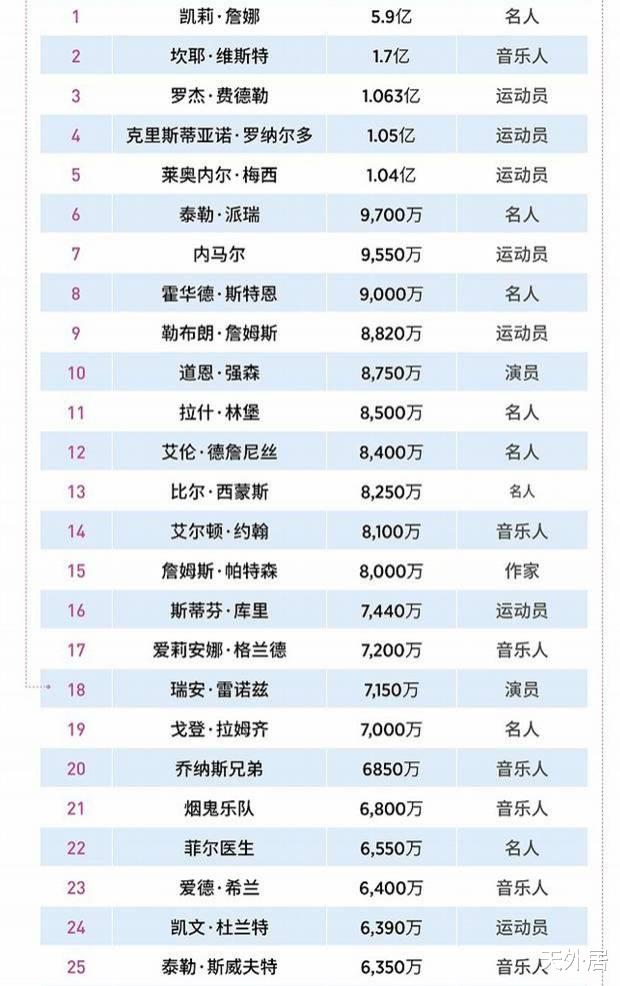 | 1 | 凯莉·詹娜 | 5.9亿 | 名人 |
|---|---|---|---|
| 2 | 坎耶·维斯特 | 1.7亿 | 音乐人 |
| 3 | 罗杰·费德勒 | 1.063亿 | 运动员 |
| 4 | 克里斯蒂亚诺·罗纳尔多 | 1.05亿 | 运动员 |
| 5 | 莱奥内尔·梅西 | 1.04亿 | 运动员 |
| 6 | 泰勒·派瑞 | 9,700万 | 名人 |
| 7 | 内马尔 | 9,550万 | 运动员 |
| 8 | 霍华德·斯特恩 | 9,000万 | 名人 |
| 9 | 勒布朗·詹姆斯 | 8,820万 | 运动员 |
| 10 | 道恩·强森 | 8,750万 | 演员 |
| 11 | 拉什·林堡 | 8,500万 | 名人 |
| 12 | 艾伦·德詹尼丝 | 8,400万 | 名人 |
| 13 | 比尔·西蒙斯 | 8,250万 | 名人 |
| 14 | 艾尔顿·约翰 | 8,100万 | 音乐人 |
| 15 | 詹姆斯·帕特森 | 8,000万 | 作家 |
| 16 | 斯蒂芬·库里 | 7,440万 | 运动员 |
| 17 | 爱莉安娜·格兰德 | 7,200万 | 音乐人 |
| 18 | 瑞安·雷诺兹 | 7,150万 | 演员 |
| 19 | 戈登·拉姆齐 | 7,000万 | 名人 |
| 20 | 乔纳斯兄弟 | 6850万 | 音乐人 |
| 21 | 烟鬼乐队 | 6,800万 | 音乐人 |
| 22 | 菲尔医生 | 6,550万 | 名人 |
| 23 | 爱德·希兰 | 6,400万 | 音乐人 |
| 24 | 凯文·杜兰特 | 6,390万 | 运动员 |
| 25 | 泰勒·斯威夫特 | 6,350万 | 音乐人 |

天外居